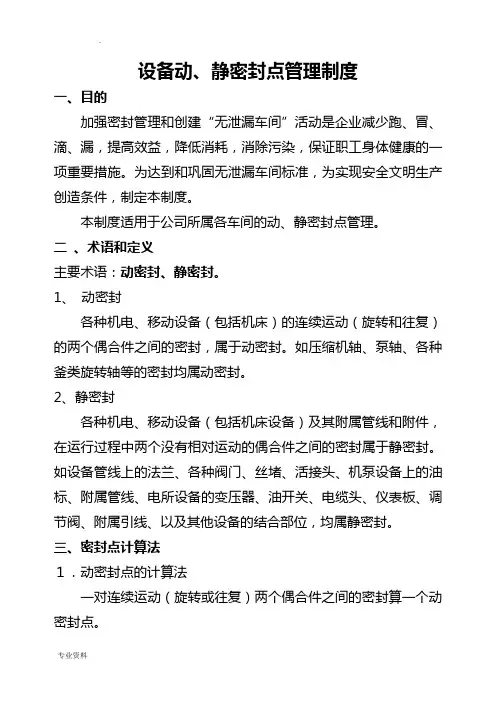 设备动、静密封点管理制度

一、目的

加强密封管理和创建“无泄漏车间”活动是企业减少跑、冒、滴、漏，提高效益，降低消耗，消除污染，保证职工身体健康的一项重要措施。为达到和巩固无泄漏车间标准，为实现安全文明生产创造条件，制定本制度。

本制度适用于公司所属各车间的动、静密封点管理。

二 、术语和定义

主要术语：动密封、静密封。

1、 动密封

各种机电、移动设备（包括机床）的连续运动（旋转和往复）的两个偶合件之间的密封，属于动密封。如压缩机轴、泵轴、各种釜类旋转轴等的密封均属动密封。

2、静密封

各种机电、移动设备（包括机床设备）及其附属管线和附件，在运行过程中两个没有相对运动的偶合件之间的密封属于静密封。如设备管线上的法兰、各种阀门、丝堵、活接头、机泵设备上的油标、附属管线、电所设备的变压器、油开关、电缆头、仪表板、调节阀、附属引线、以及其他设备的结合部位，均属静密封。

三、密封点计算法

1．动密封点的计算法

一对连续运动（旋转或往复）两个偶合件之间的密封算一个动密封点。

专业资料